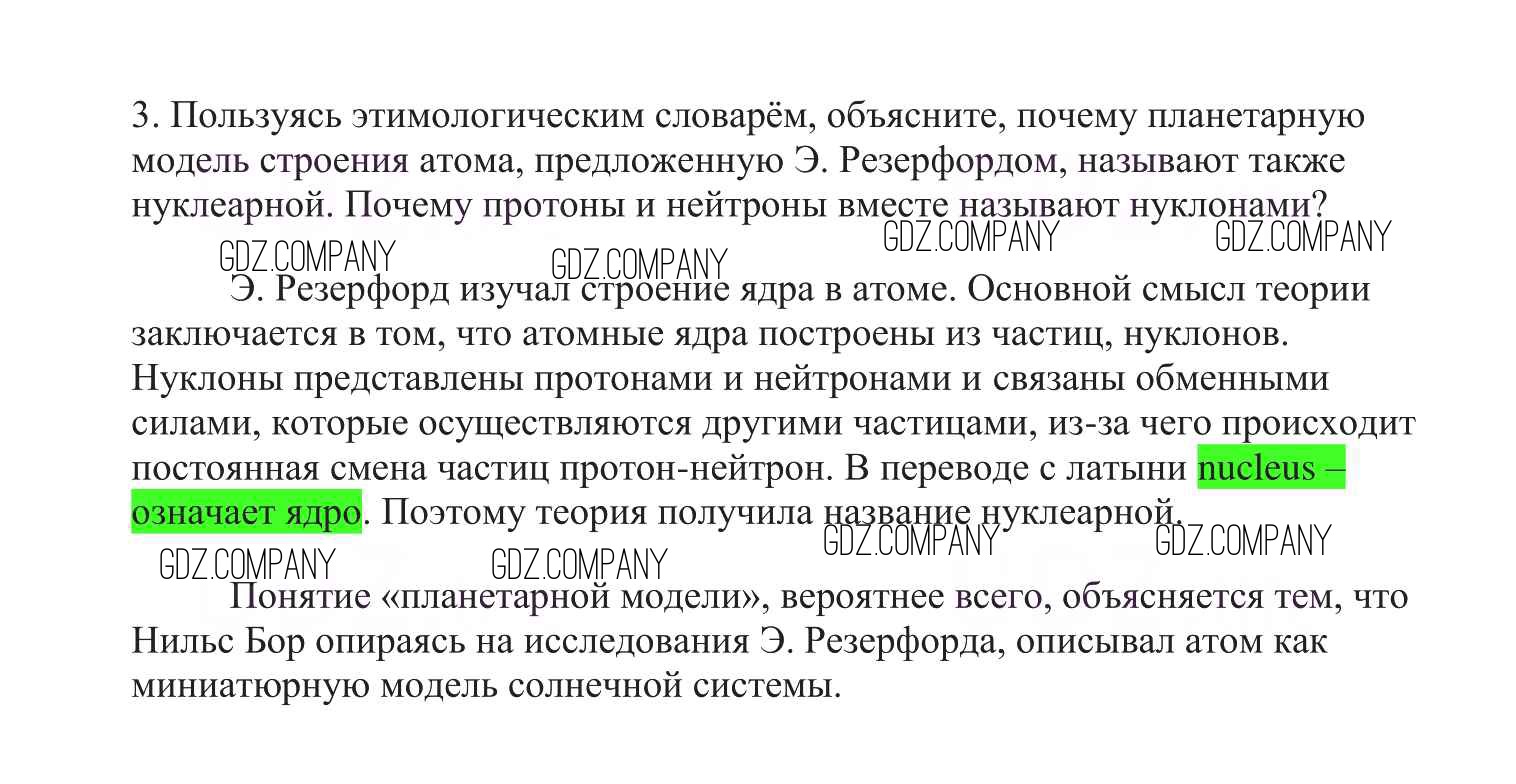 3. Пользуясь этимологическим словарём, объясните, почему планетарную модель строения атома, предложенную Э. Резерфордом, называют также нуклеарной. Почему протоны и нейтроны вместе называют нуклонами?

GDZ.COMPANY GDZ.COMPANY GDZ.COMPANY GDZ.COMPANY

Э. Резерфорд изучал строение ядра в атоме. Основной смысл теории заключается в том, что атомные ядра построены из частиц, нуклонов. Нуклоны представлены протонами и нейтронами и связаны обменными силами, которые осуществляются другими частицами, из-за чего происходит постоянная смена частиц протон-нейтрон. В переводе с латыни nucleus – означает ядро. Поэтому теория получила название нуклеарной.

GDZ.COMPANY GDZ.COMPANY GDZ.COMPANY GDZ.COMPANY

Понятие «планетарной модели», вероятнее всего, объясняется тем, что Нильс Бор опираясь на исследования Э. Резерфорда, описывал атом как миниатюрную модель солнечной системы.